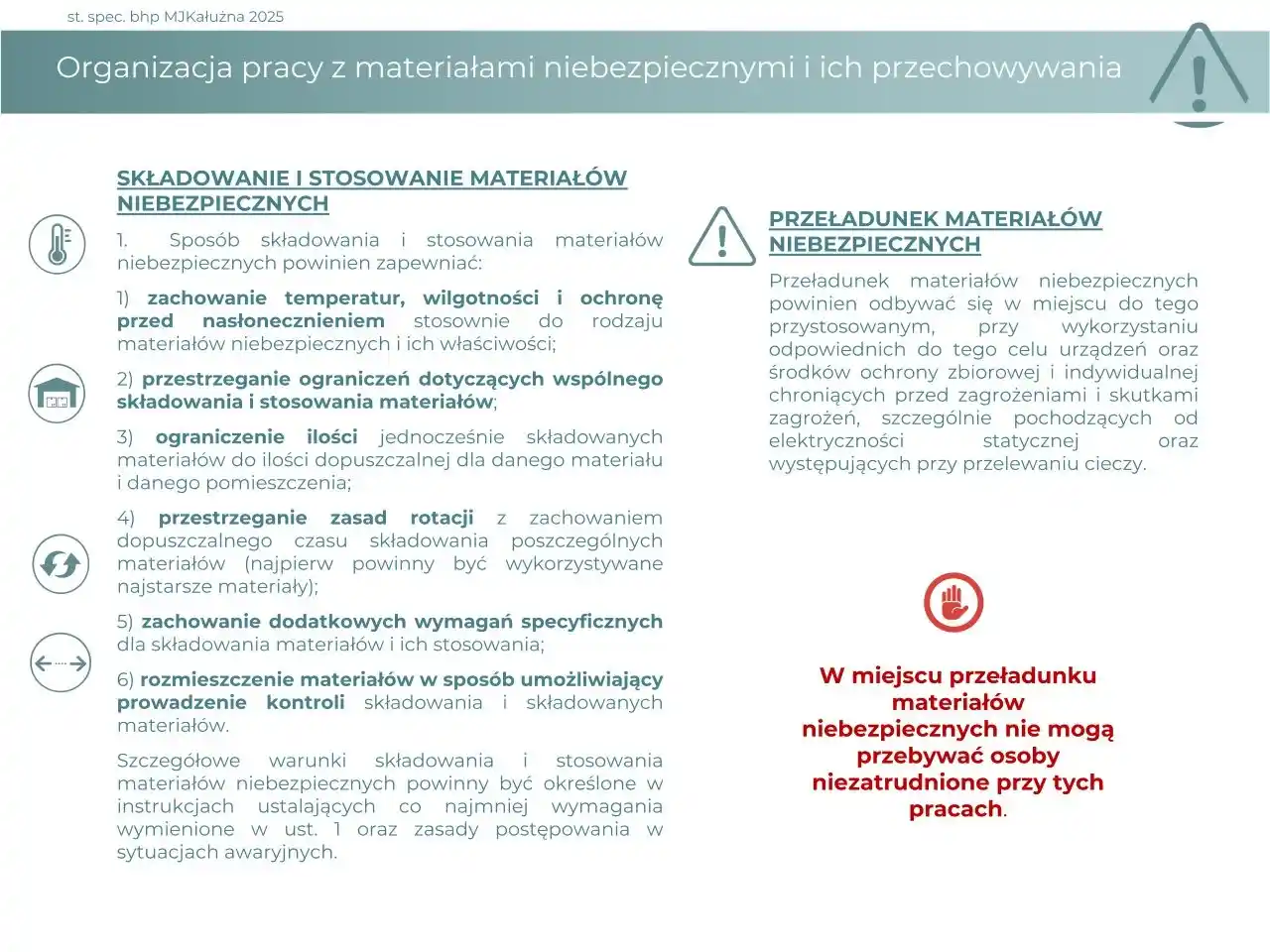 st. spec. bhp MJKałużna 2025

Organizacja pracy z materiałami niebezpiecznymi i ich przechowywania

SKŁADOWANIE I STOSOWANIE MATERIAŁÓW NIEBEZPIECZNYCH

1. Sposób składowania i stosowania materiałów niebezpiecznych powinien zapewniać:

1) zachowanie temperatur, wilgotności i ochronę przed nasłonecznieniem stosownie do rodzaju materiałów niebezpiecznych i ich właściwości;

2) przestrzeganie ograniczeń dotyczących wspólnego składowania i stosowania materiałów;

3) ograniczenie ilości jednocześnie składowanych materiałów do ilości dopuszczalnej dla danego materiału i danego pomieszczenia;

4) przestrzeganie zasad rotacji z zachowaniem dopuszczalnego czasu składowania poszczególnych materiałów (najpierw powinny być wykorzystywane najstarsze materiały);

5) zachowanie dodatkowych wymagań specyficznych dla składowania materiałów i ich stosowania;

6) rozmieszczenie materiałów w sposób umożliwiający prowadzenie kontroli składowania i składowanych materiałów.

Szczegółowe warunki składowania i stosowania materiałów niebezpiecznych powinny być określone w instrukcjach ustalających co najmniej wymagania wymienione w ust. 1 oraz zasady postępowania w sytuacjach awaryjnych.

PRZEŁADUNEK MATERIAŁÓW NIEBEZPIECZNYCH

Przeładunek materiałów niebezpiecznych powinien odbywać się w miejscu do tego przystosowanym, przy wykorzystaniu odpowiednich do tego celu urządzeń oraz środków ochrony zbiorowej i indywidualnej chroniących przed zagrożeniami i skutkami zagrożeń, szczególnie pochodzących od elektryczności statycznej oraz występujących przy przelewaniu cieczy.

W miejscu przeładunku materiałów niebezpiecznych nie mogą przebywać osoby niezatrudnione przy tych pracach.